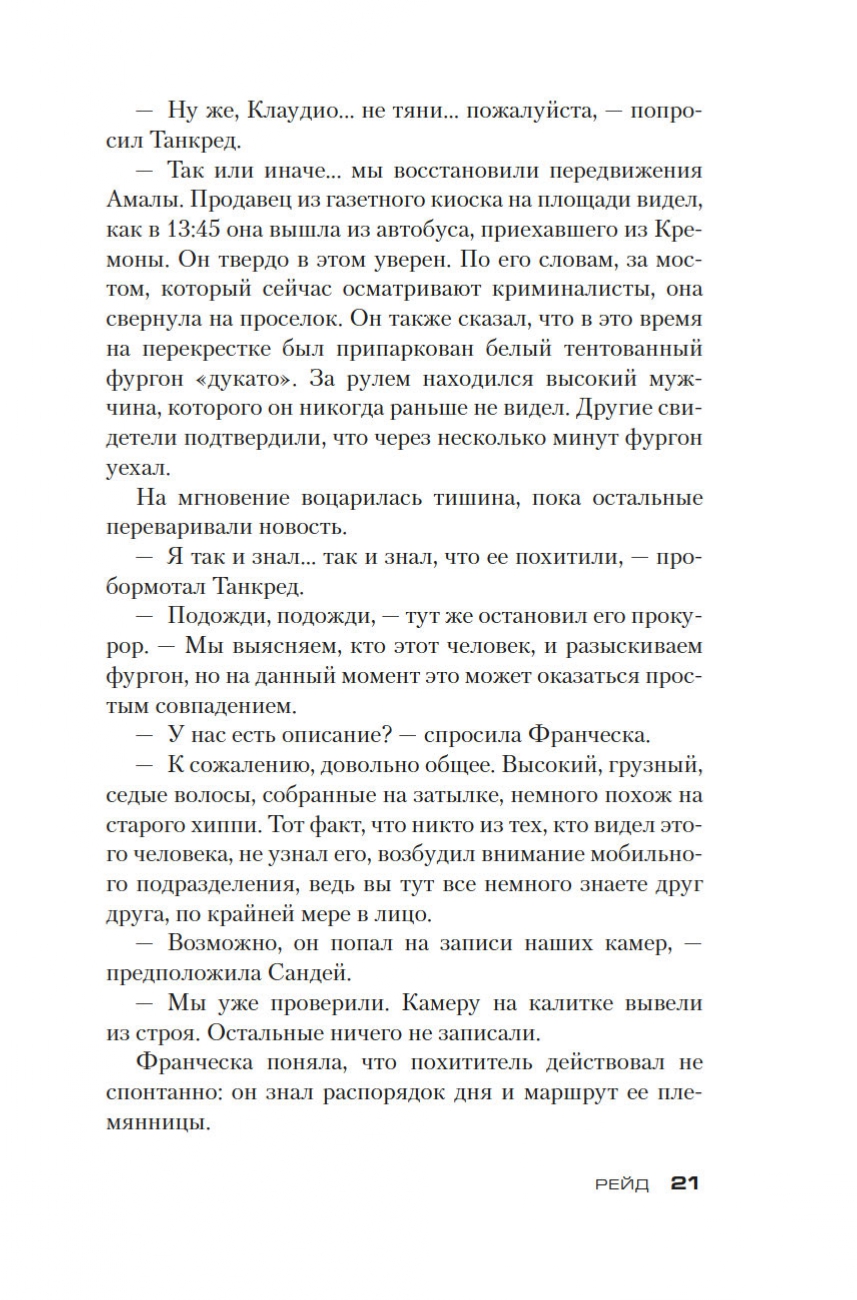 — Ну же, Клаудио... не тяни... пожалуйста, — попросил Танкред.

— Так или иначе... мы восстановили передвижения Амалы. Продавец из газетного киоска на площади видел, как в 13:45 она вышла из автобуса, приехавшего из Кремоны. Он твердо в этом уверен. По его словам, за мостом, который сейчас осматривают криминалисты, она свернула на проселок. Он также сказал, что в это время на перекрестке был припаркован белый тентованный фургон «дукато». За рулем находился высокий мужчина, которого он никогда раньше не видел. Другие свидетели подтвердили, что через несколько минут фургон уехал.

На мгновение воцарилась тишина, пока остальные переваривали новость.

— Я так и знал... так и знал, что ее похитили, — пробормотал Танкред.

— Подожди, подожди, — тут же остановил его прокурор. — Мы выясняем, кто этот человек, и разыскиваем фургон, но на данный момент это может оказаться простым совпадением.

— У нас есть описание? — спросила Франческа.

— К сожалению, довольно общее. Высокий, грузный, седые волосы, собранные на затылке, немного похож на старого хиппи. Тот факт, что никто из тех, кто видел этого человека, не узнал его, возбудил внимание мобильного подразделения, ведь вы тут все немного знаете друг друга, по крайней мере в лицо.

— Возможно, он попал на записи наших камер, — предположила Сандей.

— Мы уже проверили. Камеру на калитке вывели из строя. Остальные ничего не записали.

Франческа поняла, что похититель действовал не спонтанно: он знал распорядок дня и маршрут ее племянницы.

РЕЙД 21